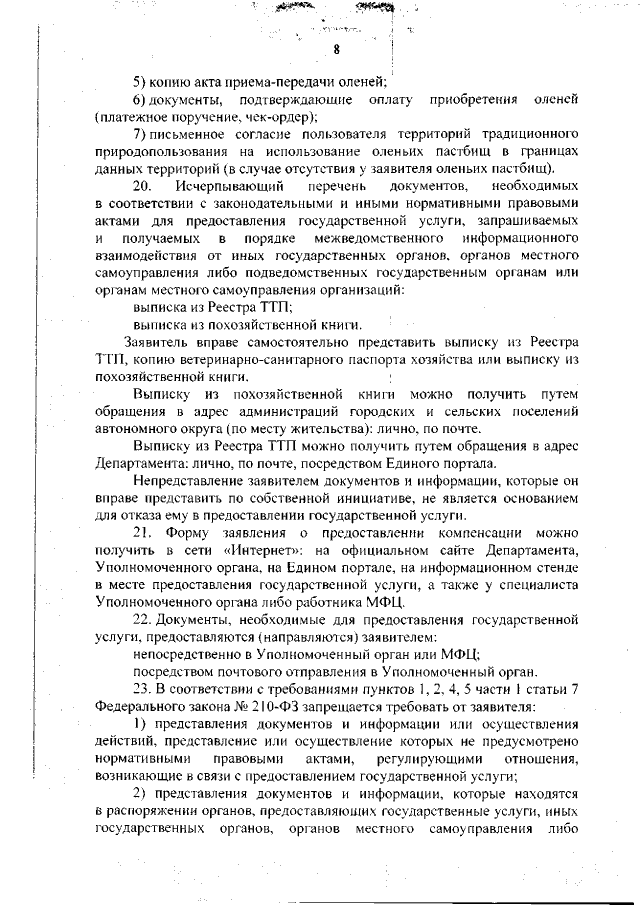 8

5) копию акта приема-передачи оленей;

6) документы, подтверждающие оплату приобретения оленей (платежное поручение, чек-ордер);

7) письменное согласие пользователя территорий традиционного природопользования на использование оленьих пастбищ в границах данных территорий (в случае отсутствия у заявителя оленьих пастбищ).

20. Исчерпывающий перечень документов, необходимых в соответствии с законодательными и иными нормативными правовыми актами для предоставления государственной услуги, запрашиваемых и получаемых в порядке межведомственного информационного взаимодействия от иных государственных органов, органов местного самоуправления либо подведомственных государственным органам или органам местного самоуправления организаций:

выписка из Реестра ТТП;

выписка из похозяйственной книги.

Заявитель вправе самостоятельно представить выписку из Реестра ТТП, копию ветеринарно-санитарного паспорта хозяйства или выписку из похозяйственной книги.

Выписку из похозяйственной книги можно получить путем обращения в адрес администраций городских и сельских поселений автономного округа (по месту жительства): лично, по почте.

Выписку из Реестра ТТП можно получить путем обращения в адрес Департамента: лично, по почте, посредством Единого портала.

Непредставление заявителем документов и информации, которые он вправе представить по собственной инициативе, не является основанием для отказа ему в предоставлении государственной услуги.

21. Форму заявления о предоставлении компенсации можно получить в сети «Интернет»: на официальном сайте Департамента, Уполномоченного органа, на Едином портале, на информационном стенде в месте предоставления государственной услуги, а также у специалиста Уполномоченного органа либо работника МФЦ.

22. Документы, необходимые для предоставления государственной услуги, предоставляются (направляются) заявителем:

непосредственно в Уполномоченный орган или МФЦ;

посредством почтового отправления в Уполномоченный орган.

23. В соответствии с требованиями пунктов 1, 2, 4, 5 части 1 статьи 7 Федерального закона № 210-ФЗ запрещается требовать от заявителя:

1) представления документов и информации или осуществления действий, представление или осуществление которых не предусмотрено нормативными правовыми актами, регулирующими отношения, возникающие в связи с предоставлением государственной услуги;

2) представления документов и информации, которые находятся в распоряжении органов, предоставляющих государственные услуги, иных государственных органов, органов местного самоуправления либо